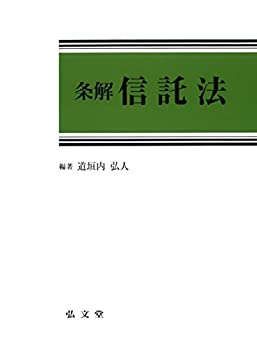 条解 信託法

編著 道垣内 弘人

弘文堂